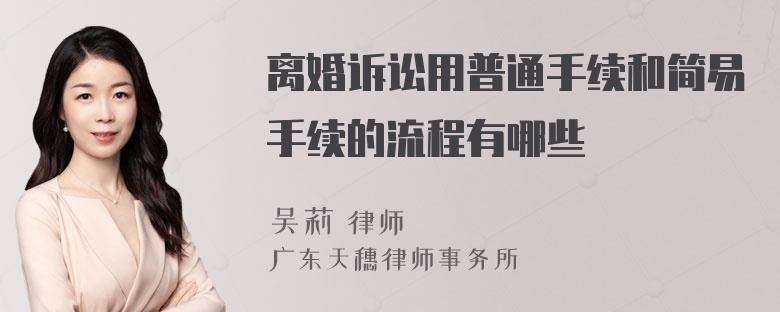 离婚诉讼用普通手续和简易手续的流程有哪些

吴莉 律师
广东天穗律师事务所